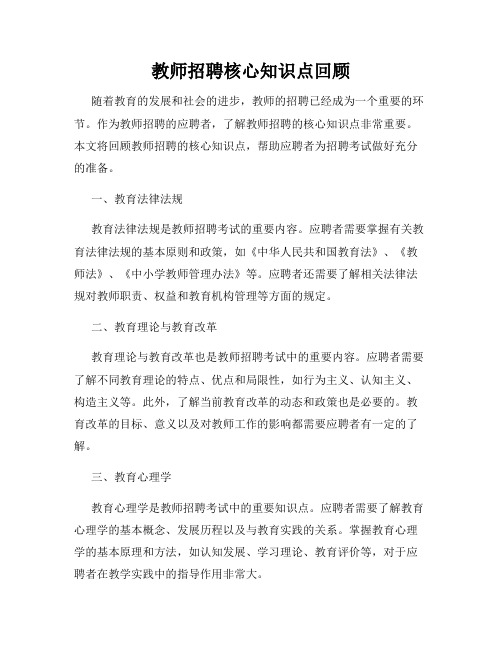 教师招聘核心知识点回顾

随着教育的发展和社会的进步，教师的招聘已经成为一个重要的环节。作为教师招聘的应聘者，了解教师招聘的核心知识点非常重要。本文将回顾教师招聘的核心知识点，帮助应聘者为招聘考试做好充分的准备。

一、教育法律法规

教育法律法规是教师招聘考试的重要内容。应聘者需要掌握有关教育法律法规的基本原则和政策，如《中华人民共和国教育法》、《教师法》、《中小学教师管理办法》等。应聘者还需要了解相关法律法规对教师职责、权益和教育机构管理等方面的规定。

二、教育理论与教育改革

教育理论与教育改革也是教师招聘考试中的重要内容。应聘者需要了解不同教育理论的特点、优点和局限性，如行为主义、认知主义、构造主义等。此外，了解当前教育改革的动态和政策也是必要的。教育改革的目标、意义以及对教师工作的影响都需要应聘者有一定的了解。

三、教育心理学

教育心理学是教师招聘考试中的重要知识点。应聘者需要了解教育心理学的基本概念、发展历程以及与教育实践的关系。掌握教育心理学的基本原理和方法，如认知发展、学习理论、教育评价等，对于应聘者在教学实践中的指导作用非常大。